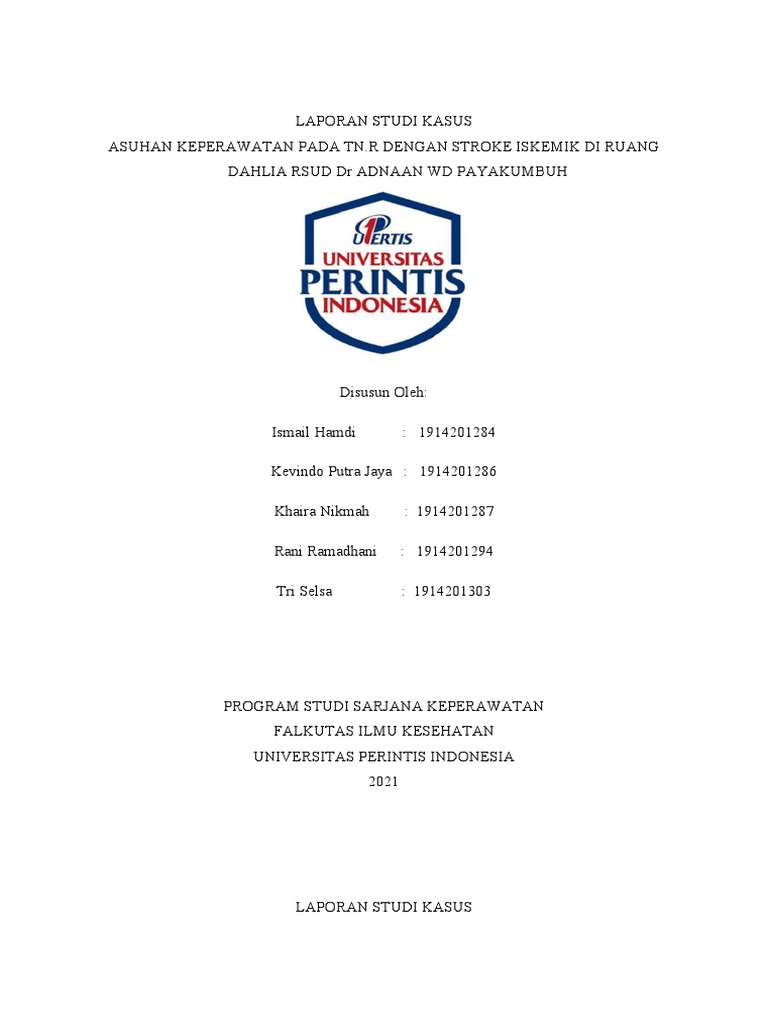 LAPORAN STUDI KASUS
ASUHAN KEPERAWATAN PADA TN.R DENGAN STROKE ISKEMIK DI RUANG DAHLIA RSUD Dr ADNAAN WD PAYAKUMBUH

UPERTIS
UNIVERSITAS
PERINTIS
INDONESIA

Disusun Oleh:

Ismail Hamdi : 1914201284

Kevindo Putra Jaya : 1914201286

Khaira Nikmah : 1914201287

Rani Ramadhani : 1914201294

Tri Selsa : 1914201303

PROGRAM STUDI SARJANA KEPERAWATAN
FALKUTAS ILMU KESEHATAN
UNIVERSITAS PERINTIS INDONESIA
2021

LAPORAN STUDI KASUS